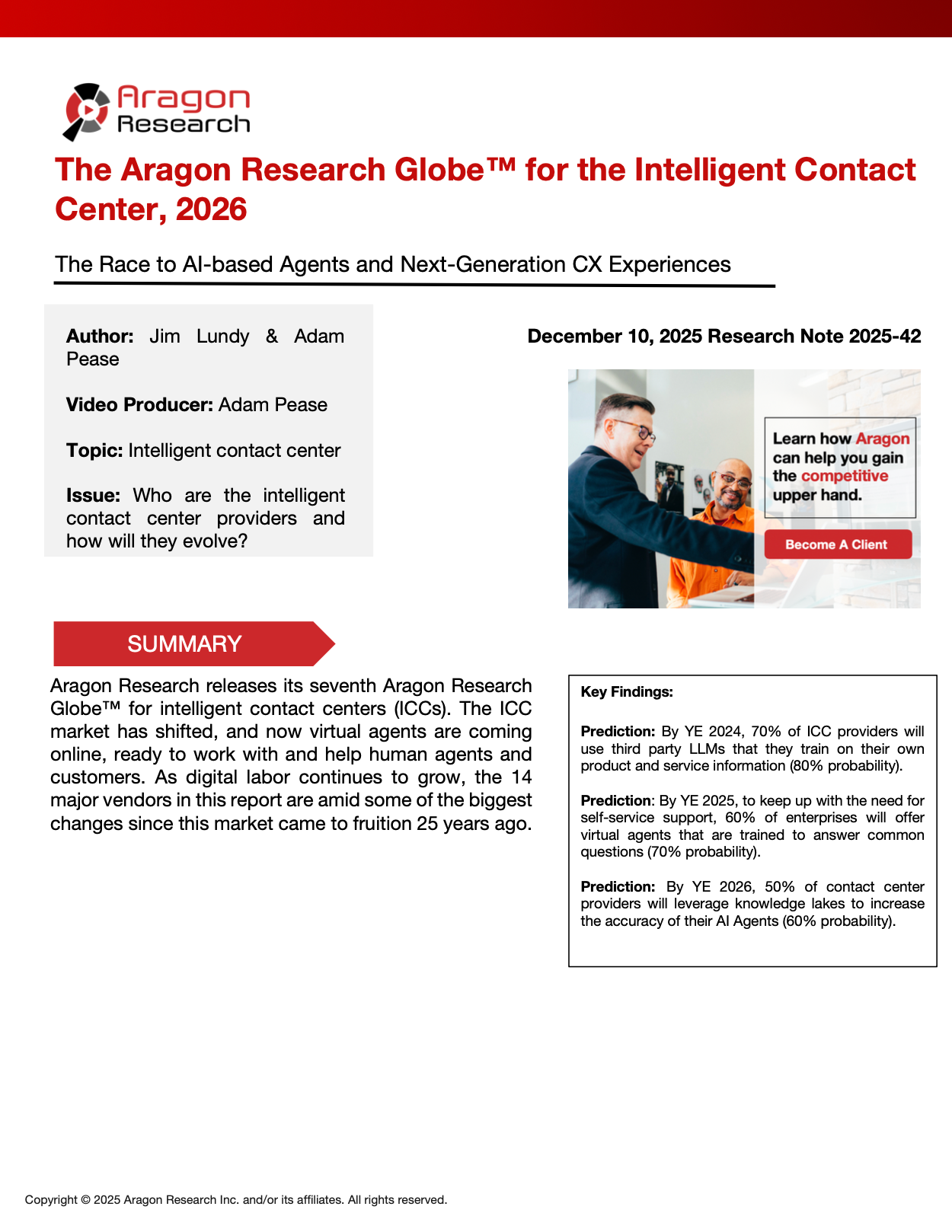 Aragon
Research

The Aragon Research Globe™ for the Intelligent Contact Center, 2026

The Race to AI-based Agents and Next-Generation CX Experiences

Author: Jim Lundy & Adam Pease

Video Producer: Adam Pease

Topic: Intelligent contact center

Issue: Who are the intelligent contact center providers and how will they evolve?

December 10, 2025 Research Note 2025-42

Learn how Aragon can help you gain the competitive upper hand.

Become A Client

SUMMARY

Aragon Research releases its seventh Aragon Research Globe™ for intelligent contact centers (ICCs). The ICC market has shifted, and now virtual agents are coming online, ready to work with and help human agents and customers. As digital labor continues to grow, the 14 major vendors in this report are amid some of the biggest changes since this market came to fruition 25 years ago.

Key Findings:

Prediction: By YE 2024, 70% of ICC providers will use third party LLMs that they train on their own product and service information (80% probability).

Prediction: By YE 2025, to keep up with the need for self-service support, 60% of enterprises will offer virtual agents that are trained to answer common questions (70% probability).

Prediction: By YE 2026, 50% of contact center providers will leverage knowledge lakes to increase the accuracy of their AI Agents (60% probability).

Copyright © 2025 Aragon Research Inc. and/or its affiliates. All rights reserved.